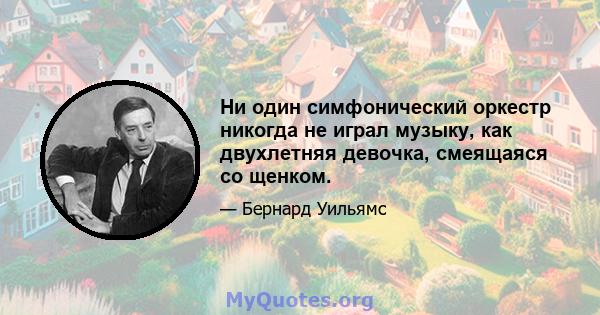 Ни один симфонический оркестр никогда не играл музыку, как двухлетняя девочка, смеящаяся со щенком.

— Бернард Уильямс

MyQuotes.org